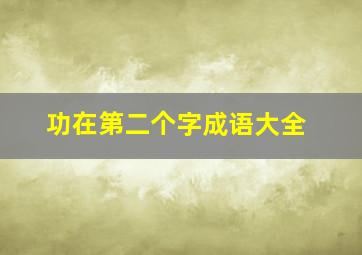 功在第二个字成语大全